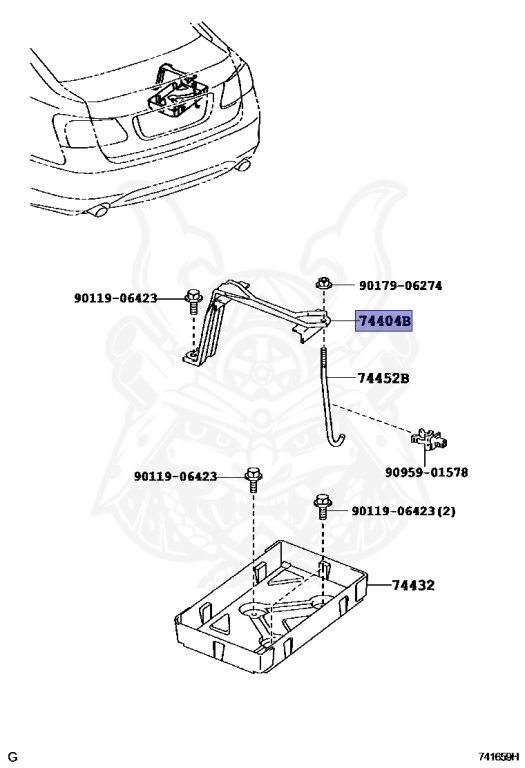 90119-06423

90179-06274

74404B

74452B

90959-01578

90119-06423

90119-06423(2)

74432

G

741659H